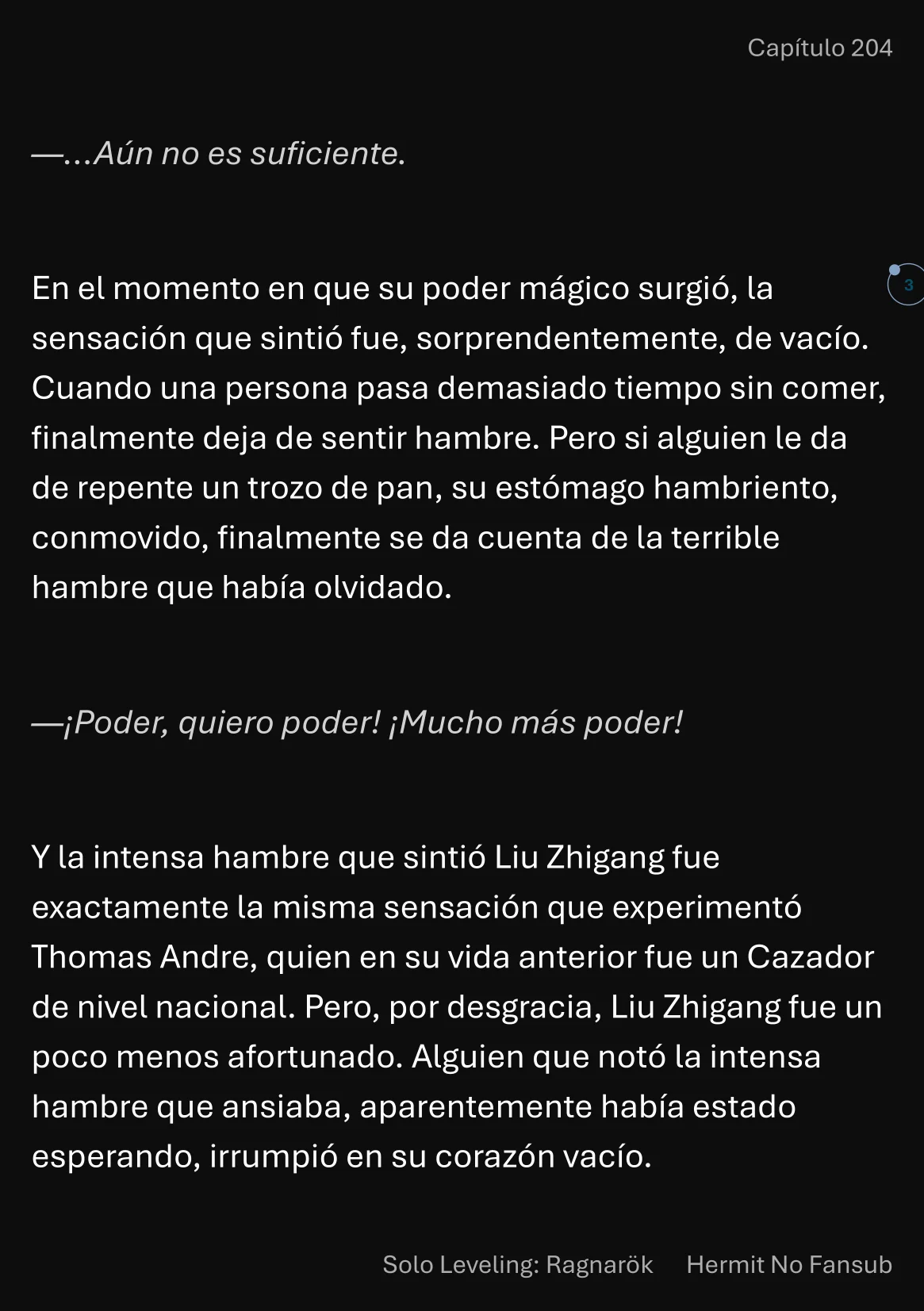 Capítulo 204

—...Aún no es suficiente.

En el momento en que su poder mágico surgió, la sensación que sintió fue, sorprendentemente, de vacío. Cuando una persona pasa demasiado tiempo sin comer, finalmente deja de sentir hambre. Pero si alguien le da de repente un trozo de pan, su estómago hambriento, conmovido, finalmente se da cuenta de la terrible hambre que había olvidado.

3

—¡Poder, quiero poder! ¡Mucho más poder!

Y la intensa hambre que sintió Liu Zhigang fue exactamente la misma sensación que experimentó Thomas Andre, quien en su vida anterior fue un Cazador de nivel nacional. Pero, por desgracia, Liu Zhigang fue un poco menos afortunado. Alguien que notó la intensa hambre que ansiaba, aparentemente había estado esperando, irrumpió en su corazón vacío.

Solo Leveling: Ragnarök Hermit No Fansub